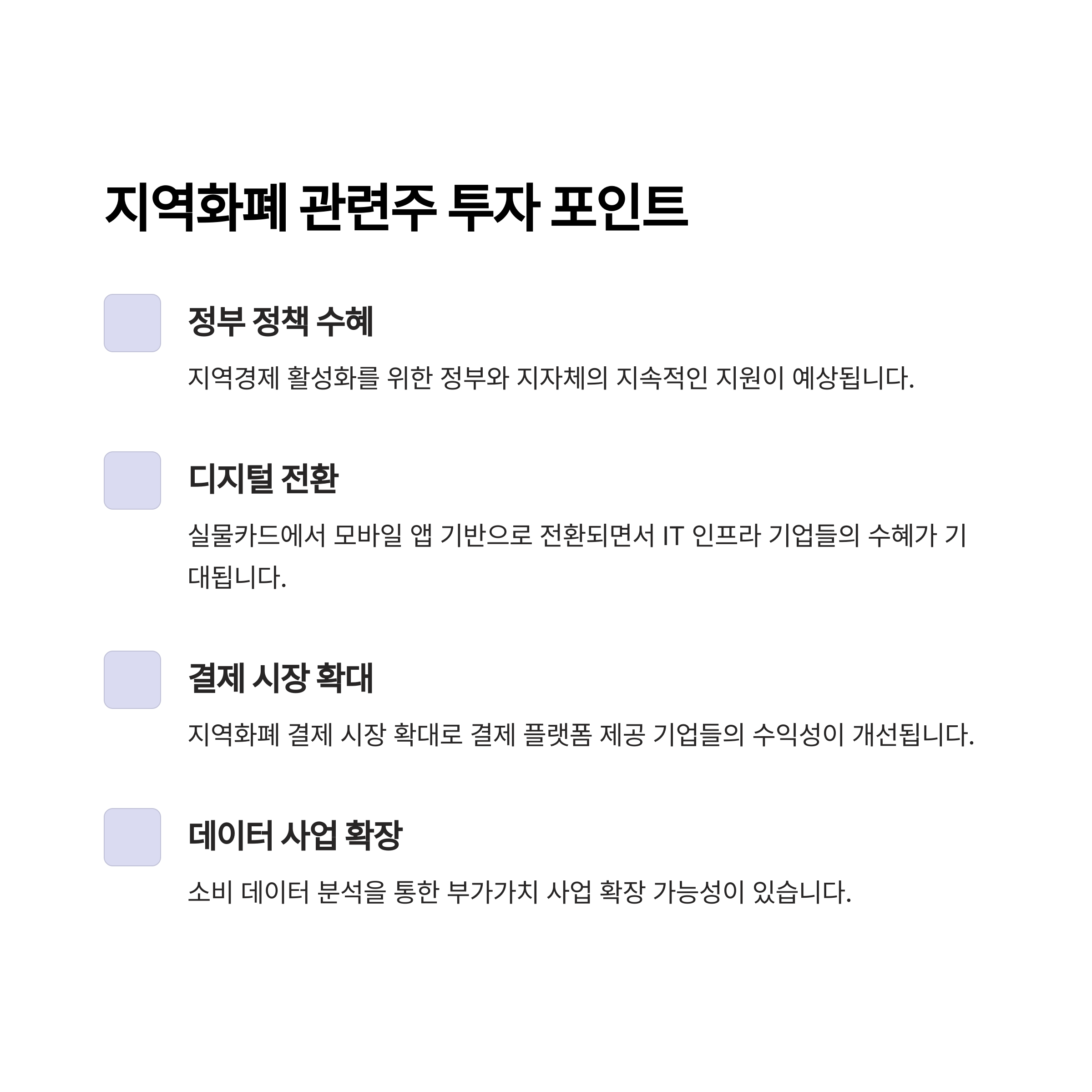 지역화폐 관련주 투자 포인트

정부 정책 수혜

지역경제 활성화를 위한 정부와 지자체의 지속적인 지원이 예상됩니다.

디지털 전환

실물카드에서 모바일 앱 기반으로 전환되면서 IT 인프라 기업들의 수혜가 기대됩니다.

결제 시장 확대

지역화폐 결제 시장 확대로 결제 플랫폼 제공 기업들의 수익성이 개선됩니다.

데이터 사업 확장

소비 데이터 분석을 통한 부가가치 사업 확장 가능성이 있습니다.